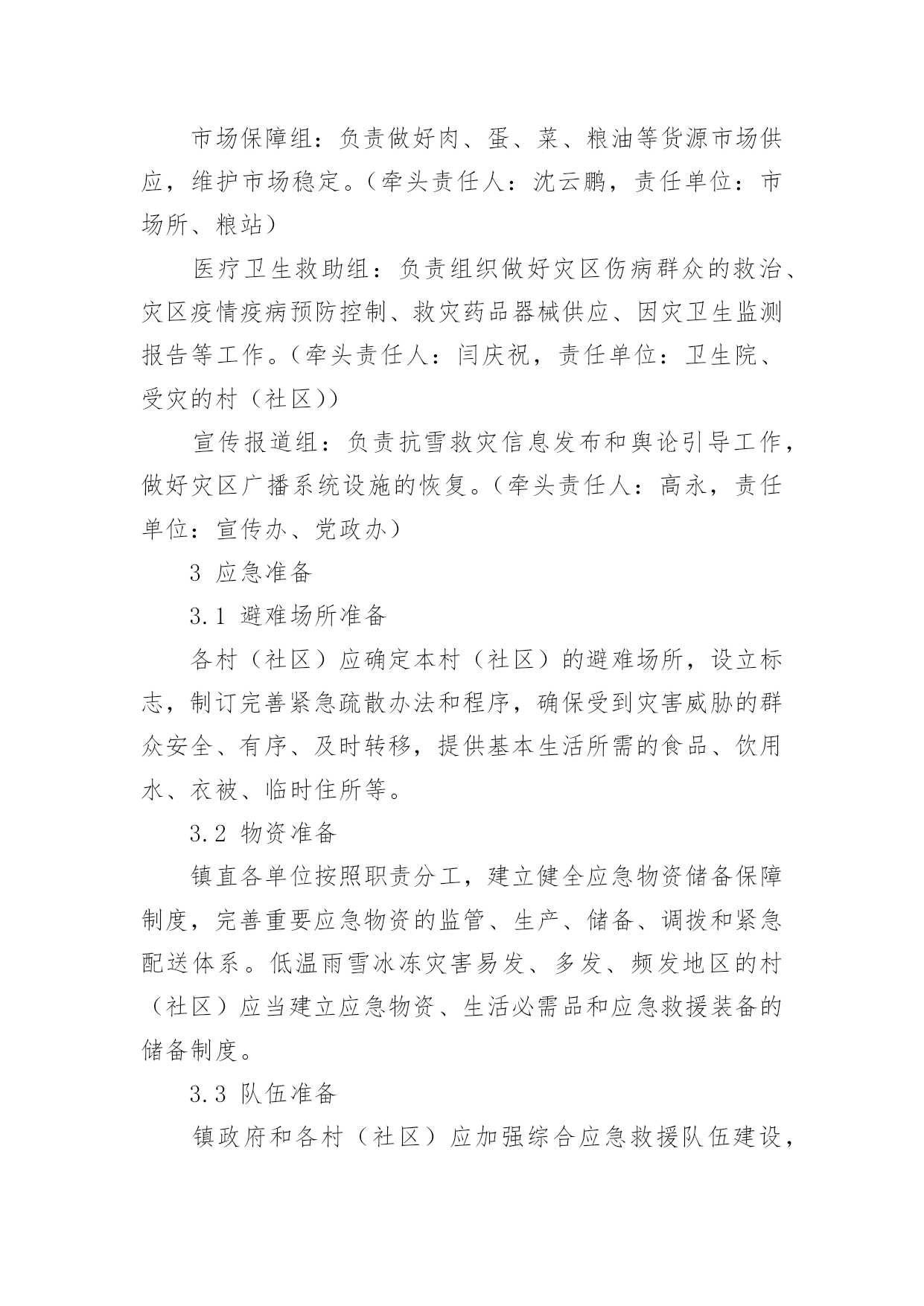 市场保障组：负责做好肉、蛋、菜、粮油等货源市场供应，维护市场稳定。（牵头责任人：沈云鹏，责任单位：市场所、粮站）

医疗卫生救助组：负责组织做好灾区伤病群众的救治、灾区疫情疫病预防控制、救灾药品器械供应、因灾卫生监测报告等工作。（牵头责任人：闫庆祝，责任单位：卫生院、受灾的村（社区））

宣传报道组：负责抗雪救灾信息发布和舆论引导工作，做好灾区广播系统设施的恢复。（牵头责任人：高永，责任单位：宣传办、党政办）

3 应急准备

3.1 避难场所准备

各村（社区）应确定本村（社区）的避难场所，设立标志，制订完善紧急疏散办法和程序，确保受到灾害威胁的群众安全、有序、及时转移，提供基本生活所需的食品、饮用水、衣被、临时住所等。

3.2 物资准备

镇直各单位按照职责分工，建立健全应急物资储备保障制度，完善重要应急物资的监管、生产、储备、调拨和紧急配送体系。低温雨雪冰冻灾害易发、多发、频发地区的村（社区）应当建立应急物资、生活必需品和应急救援装备的储备制度。

3.3 队伍准备

镇政府和各村（社区）应加强综合应急救援队伍建设，